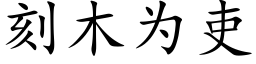 刻木为吏